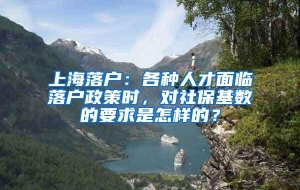 上海落户：各种人才面临落户政策时，对社保基数的要求是怎样的？